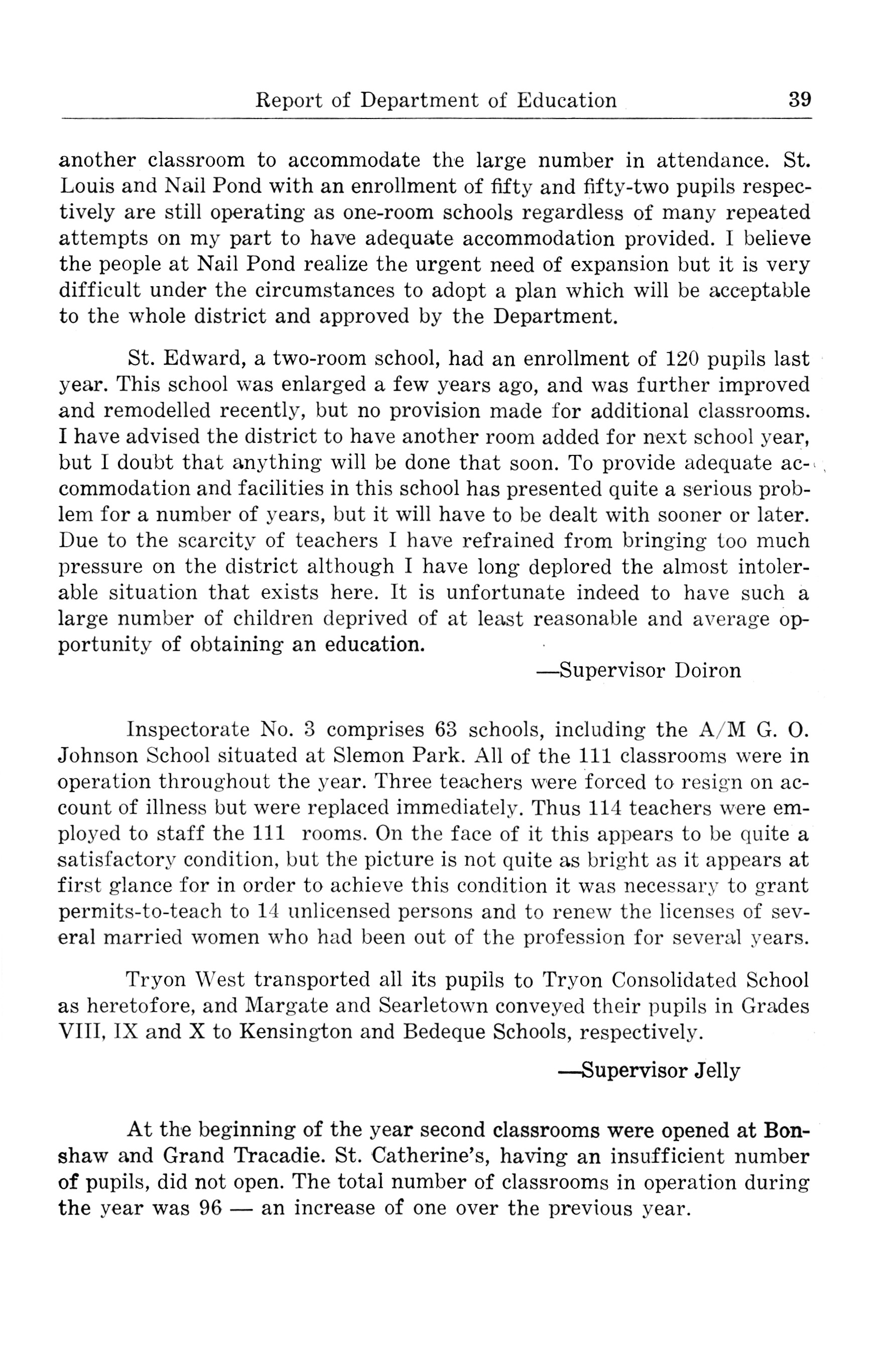 Report of Department of Education 39

another classroom to accommodate the large number in attendance. St. Louis and Nail Pond with an enrollment of fifty and fifty-two pupils respectively are still operating as one-room schools regardless of many repeated attempts on my part to have adequate accommodation provided. I believe the people at Nail Pond realize the urgent need of expansion but it is very difficult under the circumstances to adopt a plan which will be acceptable to the whole district and approved by the Department.

St. Edward, a two-room school, had an enrollment of 120 pupils last year. This school was enlarged a few years ago, and was further improved and remodelled recently, but no provision made for additional classrooms. I have advised the district to have another room added for next school year, but I doubt that anything will be done that soon. To provide adequate accommodation and facilities in this school has presented quite a serious problem for a number of years, but it will have to be dealt with sooner or later. Due to the scarcity of teachers I have refrained from bringing too much pressure on the district although I have long deplored the almost intolerable situation that exists here. It is unfortunate indeed to have such a large number of children deprived of at least reasonable and average opportunity of obtaining an education.

—Supervisor Doiron

Inspectorate No. 3 comprises 63 schools, including the A/M G. O. Johnson School situated at Slemon Park. All of the 111 classrooms were in operation throughout the year. Three teachers were forced to resign on account of illness but were replaced immediately. Thus 114 teachers were employed to staff the 111 rooms. On the face of it this appears to be quite a satisfactory condition, but the picture is not quite as bright as it appears at first glance for in order to achieve this condition it was necessary to grant permits-to-teach to 14 unlicensed persons and to renew the licenses of several married women who had been out of the profession for several years.

Tryon West transported all its pupils to Tryon Consolidated School as heretofore, and Margate and Searletown conveyed their pupils in Grades VIII, IX and X to Kensington and Bedeque Schools, respectively.

—Supervisor Jelly

At the beginning of the year second classrooms were opened at Bonshaw and Grand Tracadie. St. Catherine's, having an insufficient number of pupils, did not open. The total number of classrooms in operation during the year was 96 — an increase of one over the previous year.